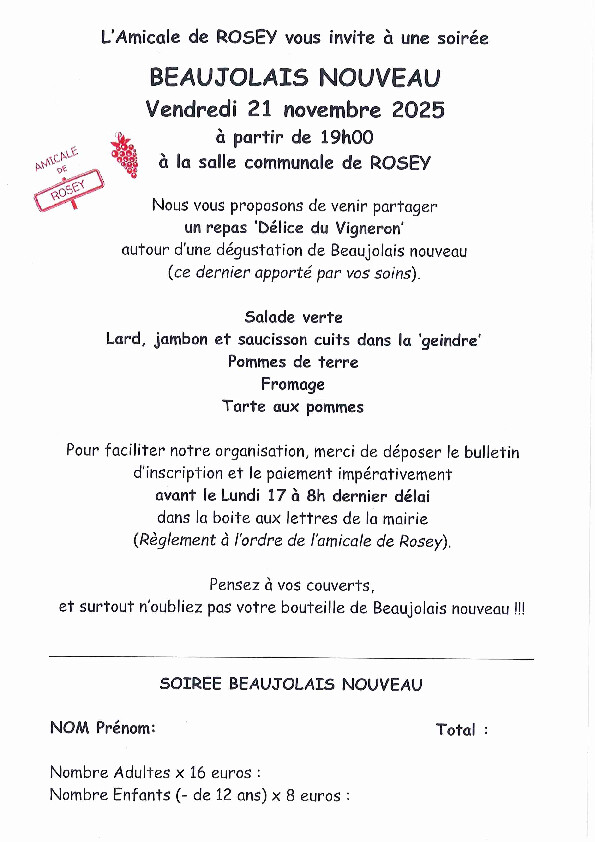 L'Amicale de ROSEY vous invite à une soirée

BEAUJOLAIS NOUVEAU

Vendredi 21 novembre 2025

à partir de 19h00

à la salle communale de ROSEY

AMICALE DE ROSEY

Nous vous proposons de venir partager un repas 'Délice du Vigneron' autour d'une dégustation de Beaujolais nouveau (ce dernier apporté par vos soins).

Salade verte
Lard, jambon et saucisson cuits dans la 'geindre'
Pommes de terre
Fromage
Tarte aux pommes

Pour faciliter notre organisation, merci de déposer le bulletin d'inscription et le paiement impérativement avant le Lundi 17 à 8h dernier délai dans la boite aux lettres de la mairie (Règlement à l'ordre de l'amicale de Rosey).

Pensez à vos couverts, et surtout n'oubliez pas votre bouteille de Beaujolais nouveau !!!

SOIREE BEAUJOLAIS NOUVEAU

NOM Prénom:

Total :

Nombre Adultes x 16 euros :
Nombre Enfants (- de 12 ans) x 8 euros :